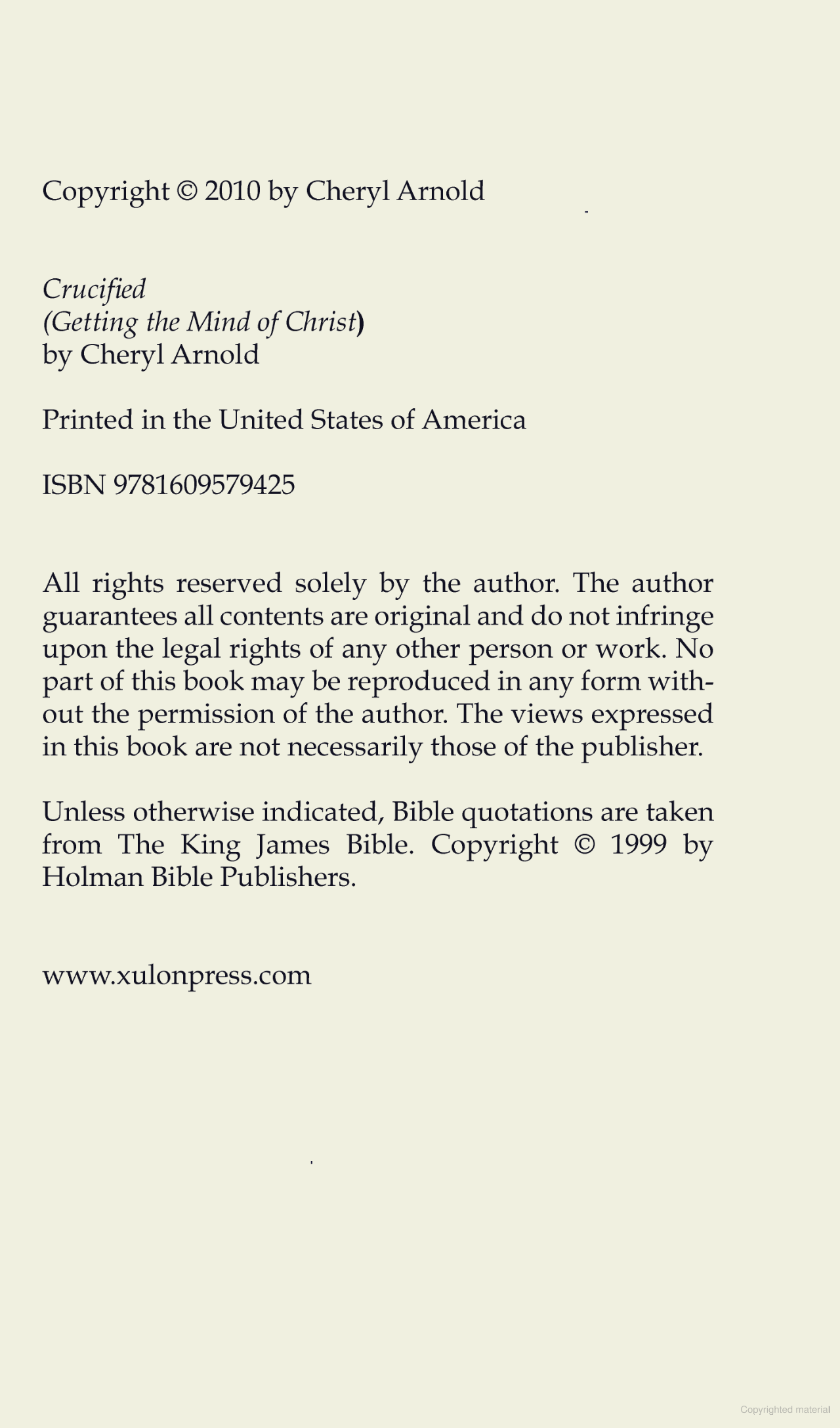 Copyright © 2010 by Cheryl Arnold

Crucified
(Getting the Mind of Christ)
by Cheryl Arnold

Printed in the United States of America

ISBN 9781609579425

All rights reserved solely by the author. The author guarantees all contents are original and do not infringe upon the legal rights of any other person or work. No part of this book may be reproduced in any form without the permission of the author. The views expressed in this book are not necessarily those of the publisher.

Unless otherwise indicated, Bible quotations are taken from The King James Bible. Copyright © 1999 by Holman Bible Publishers.

www.xulonpress.com

Copyrighted material